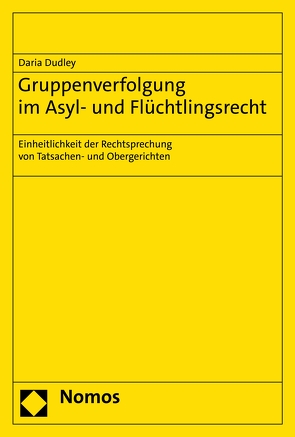 Daria Dudley

Gruppenverfolgung im Asyl- und Flüchtlingsrecht

Einheitlichkeit der Rechtsprechung von Tatsachen- und Obergerichten

Nomos